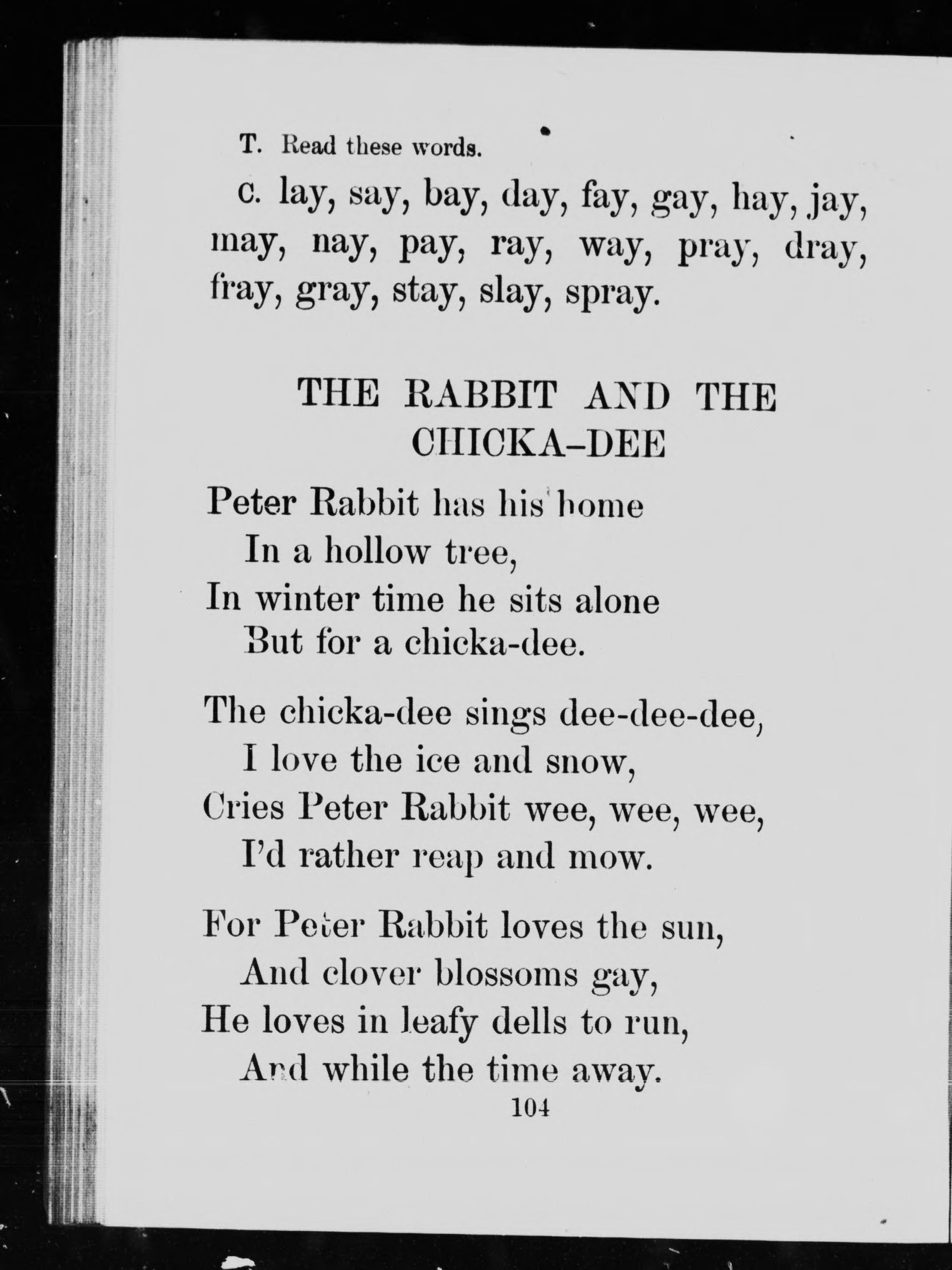 T. Read these words.

C. lay, say, bay, day, fay, gay, hay, jay, may, nay, pay, ray, way, pray, dray, fray, gray, stay, slay, spray.

THE RABBIT AND THE CHICKA-DEE

Peter Rabbit has his home
In a hollow tree,
In winter time he sits alone
But for a chicka-dee.

The chicka-dee sings dee-dee-dee,
I love the ice and snow,
Cries Peter Rabbit wee, wee, wee,
I'd rather reap and mow.

For Peter Rabbit loves the sun,
And clover blossoms gay,
He loves in leafy dells to run,
And while the time away.

104